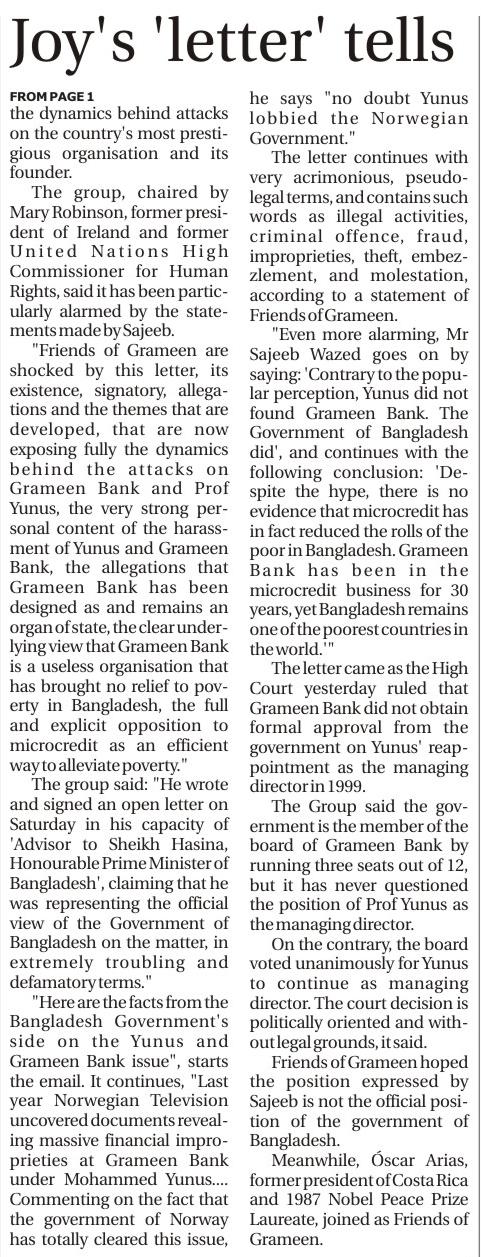 Joy's 'letter' tells

FROM PAGE 1
the dynamics behind attacks on the country's most prestigious organisation and its founder.

The group, chaired by Mary Robinson, former president of Ireland and former United Nations High Commissioner for Human Rights, said it has been particularly alarmed by the statements made by Sajeeb.

"Friends of Grameen are shocked by this letter, its existence, signatory, allegations and the themes that are developed, that are now exposing fully the dynamics behind the attacks on Grameen Bank and Prof Yunus, the very strong personal content of the harassment of Yunus and Grameen Bank, the allegations that Grameen Bank has been designed as and remains an organ of state, the clear underlying view that Grameen Bank is a useless organisation that has brought no relief to poverty in Bangladesh, the full and explicit opposition to microcredit as an efficient way to alleviate poverty."

The group said: "He wrote and signed an open letter on Saturday in his capacity of 'Advisor to Sheikh Hasina, Honourable Prime Minister of Bangladesh', claiming that he was representing the official view of the Government of Bangladesh on the matter, in extremely troubling and defamatory terms."

"Here are the facts from the Bangladesh Government's side on the Yunus and Grameen Bank issue", starts the email. It continues, "Last year Norwegian Television uncovered documents revealing massive financial improprieties at Grameen Bank under Mohammed Yunus.... Commenting on the fact that the government of Norway has totally cleared this issue, he says "no doubt Yunus lobbied the Norwegian Government."

The letter continues with very acrimonious, pseudo-legal terms, and contains such words as illegal activities, criminal offence, fraud, improprieties, theft, embezzlement, and molestation, according to a statement of Friends of Grameen.

"Even more alarming, Mr Sajeeb Wazed goes on by saying: 'Contrary to the popular perception, Yunus did not found Grameen Bank. The Government of Bangladesh did', and continues with the following conclusion: 'Despite the hype, there is no evidence that microcredit has in fact reduced the rolls of the poor in Bangladesh. Grameen Bank has been in the microcredit business for 30 years, yet Bangladesh remains one of the poorest countries in the world.'"

The letter came as the High Court yesterday ruled that Grameen Bank did not obtain formal approval from the government on Yunus' reappointment as the managing director in 1999.

The Group said the government is the member of the board of Grameen Bank by running three seats out of 12, but it has never questioned the position of Prof Yunus as the managing director.

On the contrary, the board voted unanimously for Yunus to continue as managing director. The court decision is politically oriented and without legal grounds, it said.

Friends of Grameen hoped the position expressed by Sajeeb is not the official position of the government of Bangladesh.

Meanwhile, Óscar Arias, former president of Costa Rica and 1987 Nobel Peace Prize Laureate, joined as Friends of Grameen.